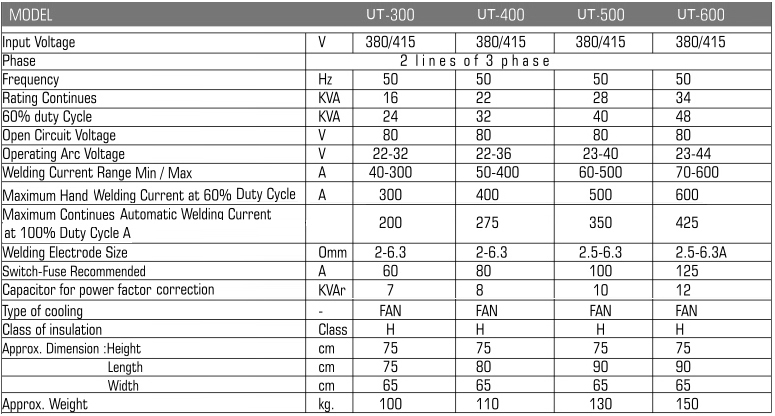 | MODEL | | UT-300 | UT-400 | UT-500 | UT-600 |
|---|---|---|---|---|---|
| Input Voltage | V | 380/415 | 380/415 | 380/415 | 380/415 |
| Phase | 2 lines of 3 phase | | | | |
| Frequency | Hz | 50 | 50 | 50 | 50 |
| Rating Continues | KVA | 16 | 22 | 28 | 34 |
| 60% duty Cycle | KVA | 24 | 32 | 40 | 48 |
| Open Circuit Voltage | V | 80 | 80 | 80 | 80 |
| Operating Arc Voltage | V | 22-32 | 22-36 | 23-40 | 23-44 |
| Welding Current Range Min / Max | A | 40-300 | 50-400 | 60-500 | 70-600 |
| Maximum Hand Welding Current at 60% Duty Cycle | A | 300 | 400 | 500 | 600 |
| Maximum Continues Automatic Welding Current at 100% Duty Cycle A | | 200 | 275 | 350 | 425 |
| Welding Electrode Size | Omm | 2-6.3 | 2-6.3 | 2.5-6.3 | 2.5-6.3A |
| Switch-Fuse Recommended | A | 60 | 80 | 100 | 125 |
| Capacitor for power factor correction | KVAr | 7 | 8 | 10 | 12 |
| Type of cooling | - | FAN | FAN | FAN | FAN |
| Class of insulation | Class | H | H | H | H |
| Approx. Dimension :Height | cm | 75 | 75 | 75 | 75 |
| Length | cm | 75 | 80 | 90 | 90 |
| Width | cm | 65 | 65 | 65 | 65 |
| Approx. Weight | kg. | 100 | 110 | 130 | 150 |